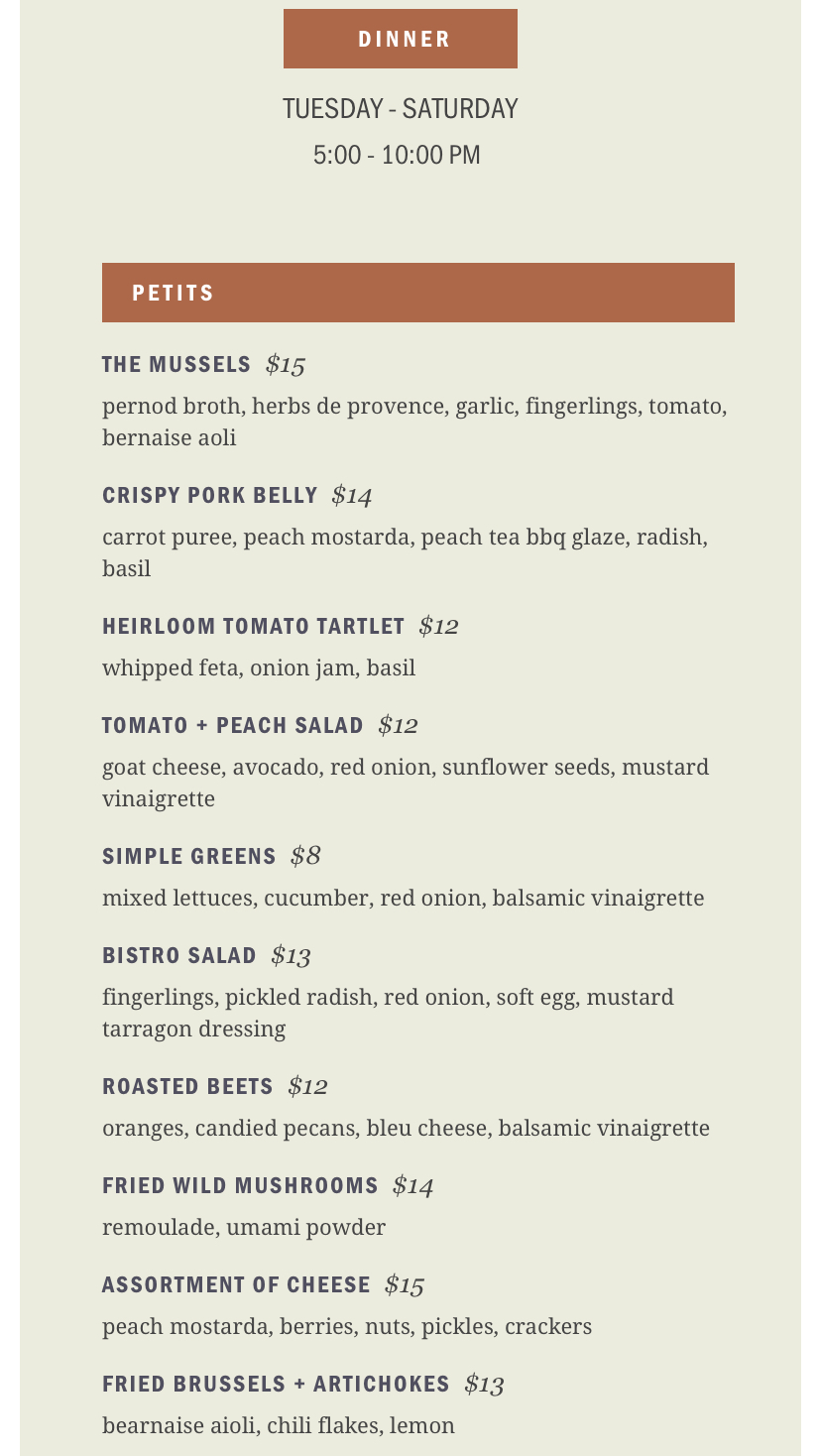 DINNER

TUESDAY - SATURDAY
5:00 - 10:00 PM

PETITS

THE MUSSELS $15
pernod broth, herbs de provence, garlic, fingerlings, tomato, bernaise aoli

CRISPY PORK BELLY $14
carrot puree, peach mostarda, peach tea bbq glaze, radish, basil

HEIRLOOM TOMATO TARTLET $12
whipped feta, onion jam, basil

TOMATO + PEACH SALAD $12
goat cheese, avocado, red onion, sunflower seeds, mustard vinaigrette

SIMPLE GREENS $8
mixed lettuces, cucumber, red onion, balsamic vinaigrette

BISTRO SALAD $13
fingerlings, pickled radish, red onion, soft egg, mustard tarragon dressing

ROASTED BEETS $12
oranges, candied pecans, bleu cheese, balsamic vinaigrette

FRIED WILD MUSHROOMS $14
remoulade, umami powder

ASSORTMENT OF CHEESE $15
peach mostarda, berries, nuts, pickles, crackers

FRIED BRUSSELS + ARTICHOKES $13
bearnaise aioli, chili flakes, lemon